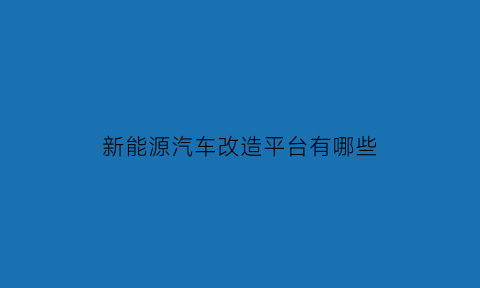 新能源汽车改造平台有哪些